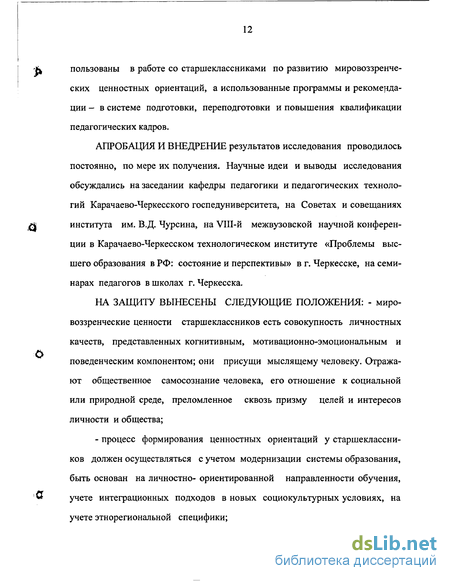 12

пользованы в работе со старшеклассниками по развитию мировоззренческих ценностных ориентаций, а использованные программы и рекомендации – в системе подготовки, переподготовки и повышения квалификации педагогических кадров.

АПРОБАЦИЯ И ВНЕДРЕНИЕ результатов исследования проводилось постоянно, по мере их получения. Научные идеи и выводы исследования обсуждались на заседании кафедры педагогики и педагогических технологий Карачаево-Черкесского госпедуниверситета, на Советах и совещаниях института им. В.Д. Чурсина, на VIII-й межвузовской научной конференции в Карачаево-Черкесском технологическом институте «Проблемы высшего образования в РФ: состояние и перспективы» в г. Черкесске, на семинарах педагогов в школах г. Черкесска.

НА ЗАЩИТУ ВЫНЕСЕНЫ СЛЕДУЮЩИЕ ПОЛОЖЕНИЯ: - мировоззренческие ценности старшеклассников есть совокупность личностных качеств, представленных когнитивным, мотивационно-эмоциональным и поведенческим компонентом; они присущи мыслящему человеку. Отражают общественное самосознание человека, его отношение к социальной или природной среде, преломленное сквозь призму целей и интересов личности и общества;

- процесс формирования ценностных ориентаций у старшеклассников должен осуществляться с учетом модернизации системы образования, быть основан на личностно- ориентированной направленности обучения, учете интеграционных подходов в новых социокультурных условиях, на учете этнорегиональной специфики;

dsLib.net
библиотека диссертаций